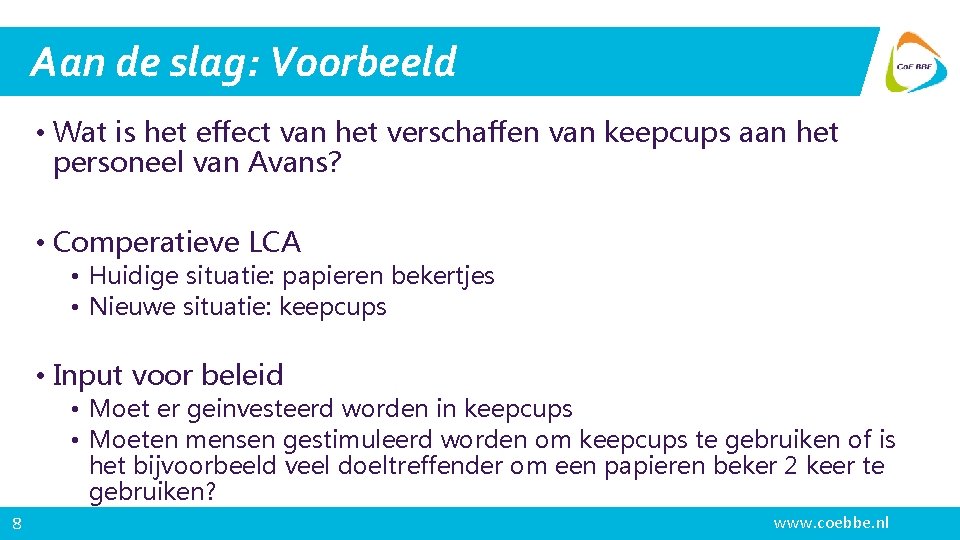 Aan de slag: Voorbeeld

CoE BBE

• Wat is het effect van het verschaffen van keepcups aan het personeel van Avans?

• Comperatieve LCA
• Huidige situatie: papieren bekertjes
• Nieuwe situatie: keepcups

• Input voor beleid
• Moet er geinvesteerd worden in keepcups
• Moeten mensen gestimuleerd worden om keepcups te gebruiken of is het bijvoorbeeld veel doeltreffender om een papieren beker 2 keer te gebruiken?

8

www.coebbe.nl